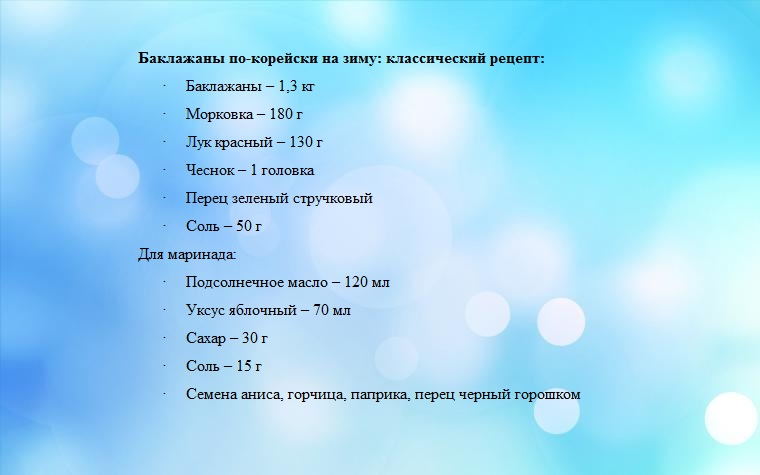 Баклажаны по-корейски на зиму: классический рецепт:

· Баклажаны – 1,3 кг

· Морковка – 180 г

· Лук красный – 130 г

· Чеснок – 1 головка

· Перец зеленый стручковый

· Соль – 50 г

Для маринада:

· Подсолнечное масло – 120 мл

· Уксус яблочный – 70 мл

· Сахар – 30 г

· Соль – 15 г

· Семена аниса, горчица, паприка, перец черный горошком